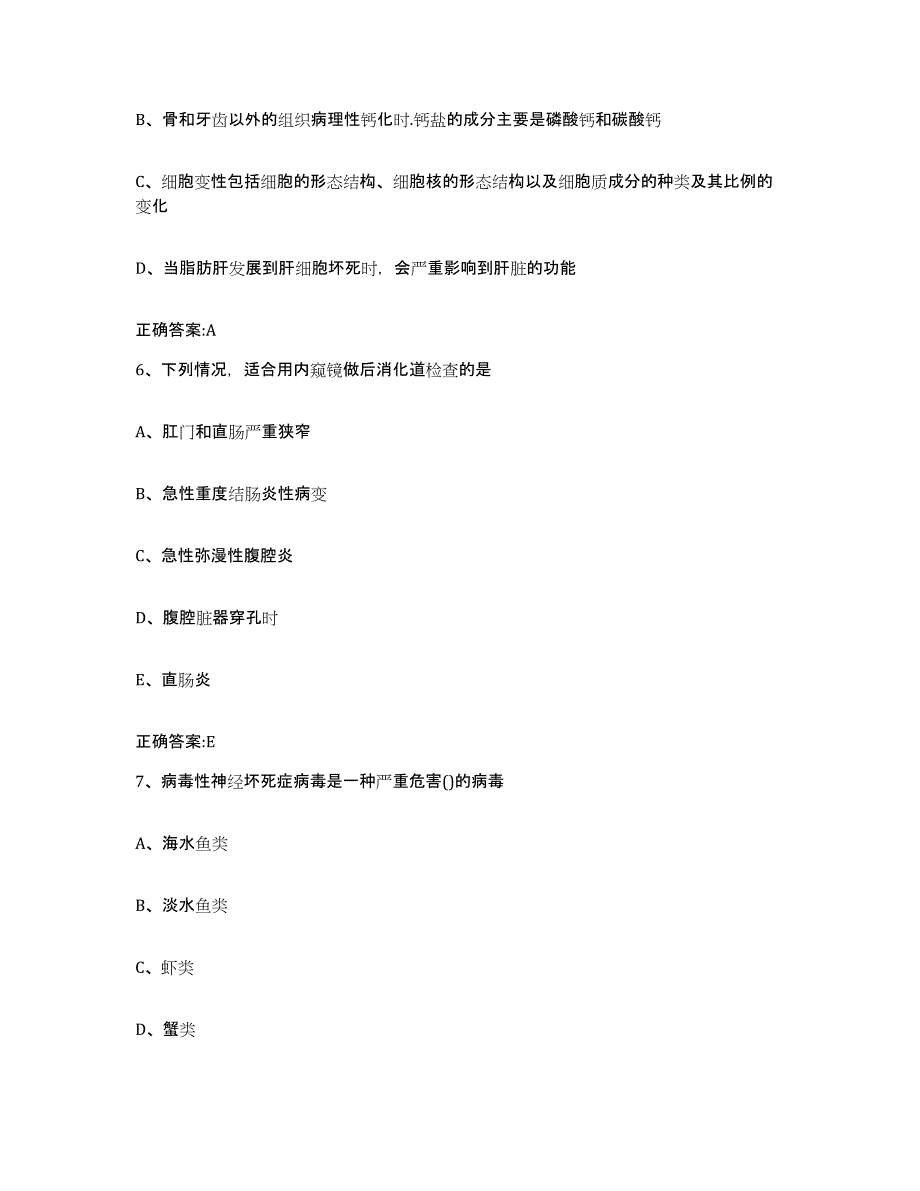 B、骨和牙齿以外的组织病理性钙化时.钙盐的成分主要是磷酸钙和碳酸钙

C、细胞变性包括细胞的形态结构、细胞核的形态结构以及细胞质成分的种类及其比例的变化

D、当脂肪肝发展到肝细胞坏死时，会严重影响到肝脏的功能

正确答案:A

6、下列情况，适合用内窥镜做后消化道检查的是

A、肛门和直肠严重狭窄

B、急性重度结肠炎性病变

C、急性弥漫性腹腔炎

D、腹腔脏器穿孔时

E、直肠炎

正确答案:E

7、病毒性神经坏死症病毒是一种严重危害()的病毒

A、海水鱼类

B、淡水鱼类

C、虾类

D、蟹类